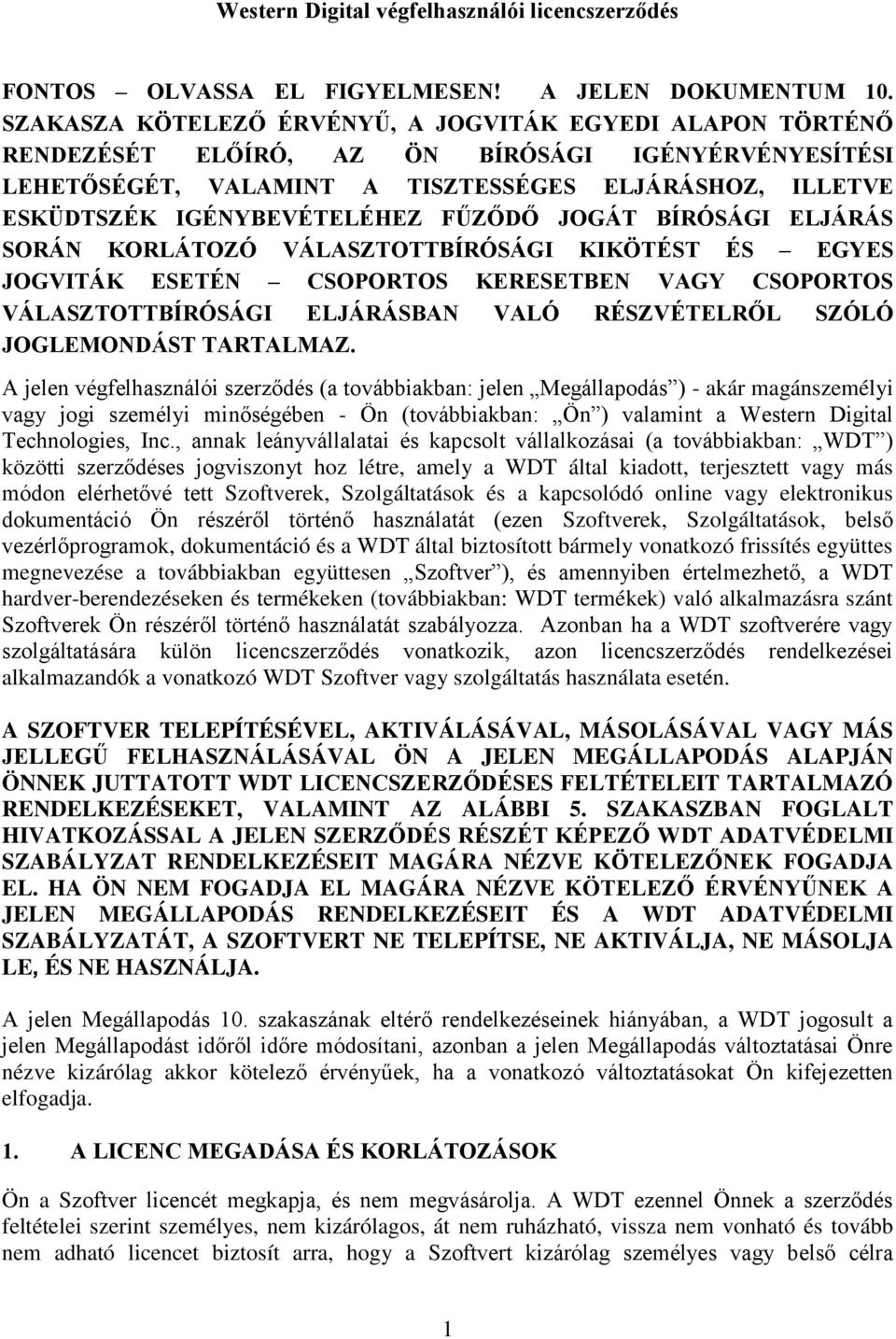 Western Digital végfelhasználói licencszerződés

FONTOS – OLVASSA EL FIGYELMESEN! A JELEN DOKUMENTUM 10. SZAKASZA KÖTELEZŐ ÉRVÉNYŰ, A JOGVITÁK EGYEDI ALAPON TÖRTÉNŐ RENDEZÉSÉT ELŐÍRÓ, AZ ÖN BÍRÓSÁGI IGÉNYÉRVÉNYESÍTÉSI LEHETŐSÉGÉT, VALAMINT A TISZTESSÉGES ELJÁRÁSHOZ, ILLETVE ESKÜDTSZÉK IGÉNYBEVÉTELÉHEZ FŰZŐDŐ JOGÁT BÍRÓSÁGI ELJÁRÁS SORÁN KORLÁTOZÓ VÁLASZTOTTBÍRÓSÁGI KIKÖTÉST ÉS – EGYES JOGVITÁK ESETÉN – CSOPORTOS KERESETBEN VAGY CSOPORTOS VÁLASZTOTTBÍRÓSÁGI ELJÁRÁSBAN VALÓ RÉSZVÉTELRŐL SZÓLÓ JOGLEMONDÁST TARTALMAZ.

A jelen végfelhasználói szerződés (a továbbiakban: jelen „Megállapodás”) - akár magánszemélyi vagy jogi személyi minőségében - Ön (továbbiakban: „Ön”) valamint a Western Digital Technologies, Inc., annak leányvállalatai és kapcsolt vállalkozásai (a továbbiakban: „WDT”) közötti szerződéses jogviszonyt hoz létre, amely a WDT által kiadott, terjesztett vagy más módon elérhetővé tett Szoftverek, Szolgáltatások és a kapcsolódó online vagy elektronikus dokumentáció Ön részéről történő használatát (ezen Szoftverek, Szolgáltatások, belső vezérlőprogramok, dokumentáció és a WDT által biztosított bármely vonatkozó frissítés együttes megnevezése a továbbiakban együttesen „Szoftver”), és amennyiben értelmezhető, a WDT hardver-berendezéseken és termékeken (továbbiakban: WDT termékek) való alkalmazásra szánt Szoftverek Ön részéről történő használatát szabályozza. Azonban ha a WDT szoftverére vagy szolgáltatására külön licencszerződés vonatkozik, azon licencszerződés rendelkezései alkalmazandók a vonatkozó WDT Szoftver vagy szolgáltatás használata esetén.

A SZOFTVER TELEPÍTÉSÉVEL, AKTIVÁLÁSÁVAL, MÁSOLÁSÁVAL VAGY MÁS JELLEGŰ FELHASZNÁLÁSÁVAL ÖN A JELEN MEGÁLLAPODÁS ALAPJÁN ÖNNEK JUTTATOTT WDT LICENCSZERZŐDÉSES FELTÉTELEIT TARTALMAZÓ RENDELKEZÉSEKET, VALAMINT AZ ALÁBBI 5. SZAKASZBAN FOGLALT HIVATKOZÁSSAL A JELEN SZERZŐDÉS RÉSZÉT KÉPEZŐ WDT ADATVÉDELMI SZABÁLYZAT RENDELKEZÉSEIT MAGÁRA NÉZVE KÖTELEZŐNEK FOGADJA EL. HA ÖN NEM FOGADJA EL MAGÁRA NÉZVE KÖTELEZŐ ÉRVÉNYŰNEK A JELEN MEGÁLLAPODÁS RENDELKEZÉSEIT ÉS A WDT ADATVÉDELMI SZABÁLYZATÁT, A SZOFTVERT NE TELEPÍTSE, NE AKTIVÁLJA, NE MÁSOLJA LE, ÉS NE HASZNÁLJA.

A jelen Megállapodás 10. szakaszának eltérő rendelkezéseinek hiányában, a WDT jogosult a jelen Megállapodást időről időre módosítani, azonban a jelen Megállapodás változtatásai Önre nézve kizárólag akkor kötelező érvényűek, ha a vonatkozó változtatásokat Ön kifejezetten elfogadja.

1. A LICENC MEGADÁSA ÉS KORLÁTOZÁSOK

Ön a Szoftver licencét megkapja, és nem megvásárolja. A WDT ezennel Önnek a szerződés feltételei szerint személyes, nem kizárólagos, át nem ruházható, vissza nem vonható és tovább nem adható licencet biztosít arra, hogy a Szoftvert kizárólag személyes vagy belső célra

1